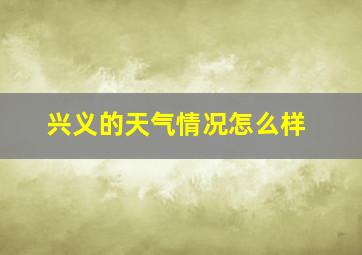 兴义的天气情况怎么样